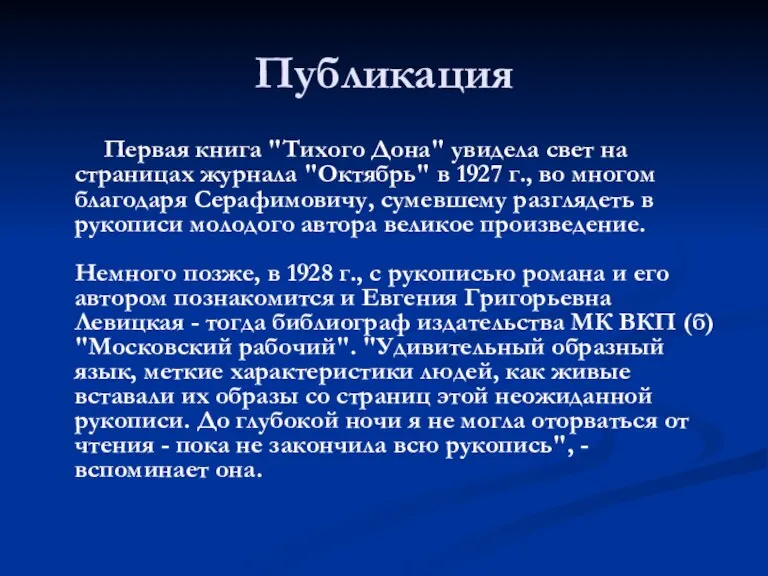 Публикация

Первая книга "Тихого Дона" увидела свет на страницах журнала "Октябрь" в 1927 г., во многом благодаря Серафимовичу, сумевшему разглядеть в рукописи молодого автора великое произведение.

Немного позже, в 1928 г., с рукописью романа и его автором познакомится и Евгения Григорьевна Левицкая - тогда библиограф издательства МК ВКП (б) "Московский рабочий". "Удивительный образный язык, меткие характеристики людей, как живые вставали их образы со страниц этой неожиданной рукописи. До глубокой ночи я не могла оторваться от чтения - пока не закончила всю рукопись", - вспоминает она.